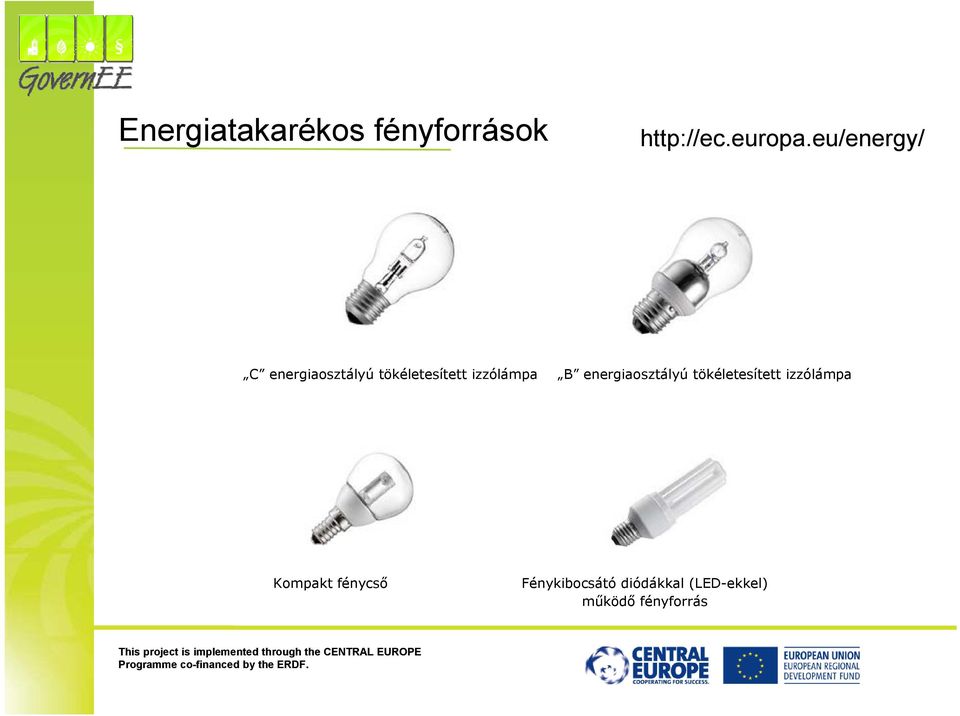 GovernEE

Energiatakarékos fényforrások

http://ec.europa.eu/energy/

„C” energiaosztályú tökéletesített izzólámpa

„B” energiaosztályú tökéletesített izzólámpa

Kompakt fénycső

Fénykibocsátó diódákkal (LED-ekkel) működő fényforrás

This project is implemented through the CENTRAL EUROPE Programme co-financed by the ERDF.

CENTRAL EUROPE
COOPERATING FOR SUCCESS.

EUROPEAN UNION
EUROPEAN REGIONAL DEVELOPMENT FUND